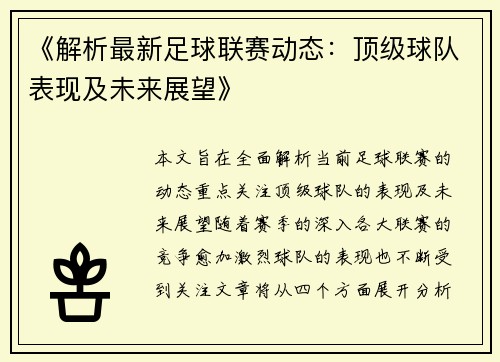 《解析最新足球联赛动态：顶级球队表现及未来展望》

本文旨在全面解析当前足球联赛的动态重点关注顶级球队的表现及未来展望随着赛季的深入各大联赛的竞争愈加激烈球队的表现也不断受到关注文章将从四个方面展开分析